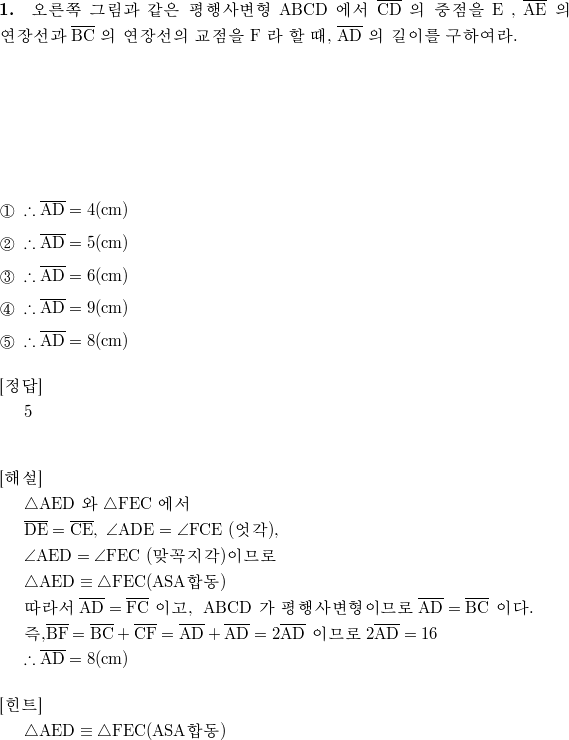 **1.** 오른쪽 그림과 같은 평행사변형 ABCD 에서 $\overline{CD}$ 의 중점을 E , $\overline{AE}$ 의 연장선과 $\overline{BC}$ 의 연장선의 교점을 F 라 할 때, $\overline{AD}$ 의 길이를 구하여라.

① $\therefore \overline{AD} = 4(cm)$

② $\therefore \overline{AD} = 5(cm)$

③ $\therefore \overline{AD} = 6(cm)$

④ $\therefore \overline{AD} = 9(cm)$

⑤ $\therefore \overline{AD} = 8(cm)$

[정답]
5

[해설]
$\triangle AED$ 와 $\triangle FEC$ 에서
$\overline{DE} = \overline{CE}$, $\angle ADE = \angle FCE$ (엇각),
$\angle AED = \angle FEC$ (맞꼭지각)이므로
$\triangle AED \equiv \triangle FEC$(ASA합동)
따라서 $\overline{AD} = \overline{FC}$ 이고, ABCD 가 평행사변형이므로 $\overline{AD} = \overline{BC}$ 이다.
즉,$\overline{BF} = \overline{BC} + \overline{CF} = \overline{AD} + \overline{AD} = 2\overline{AD}$ 이므로 $2\overline{AD} = 16$
$\therefore \overline{AD} = 8(cm)$

[힌트]
$\triangle AED \equiv \triangle FEC$(ASA합동)